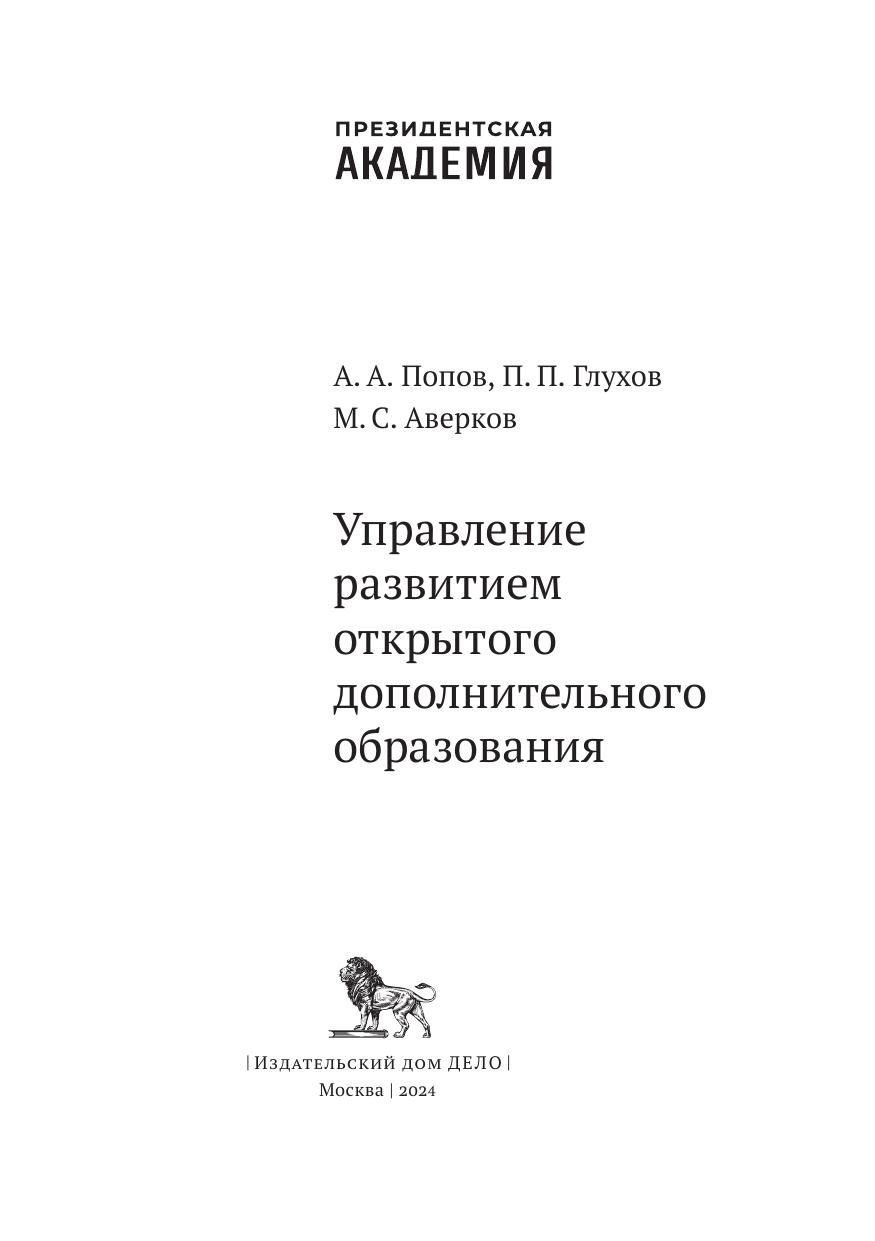 ПРЕЗИДЕНТСКАЯ
АКАДЕМИЯ

А. А. Попов, П. П. Глухов
М. С. Аверков

Управление
развитием
открытого
дополнительного
образования

| Издательский дом ДЕЛО |
Москва | 2024